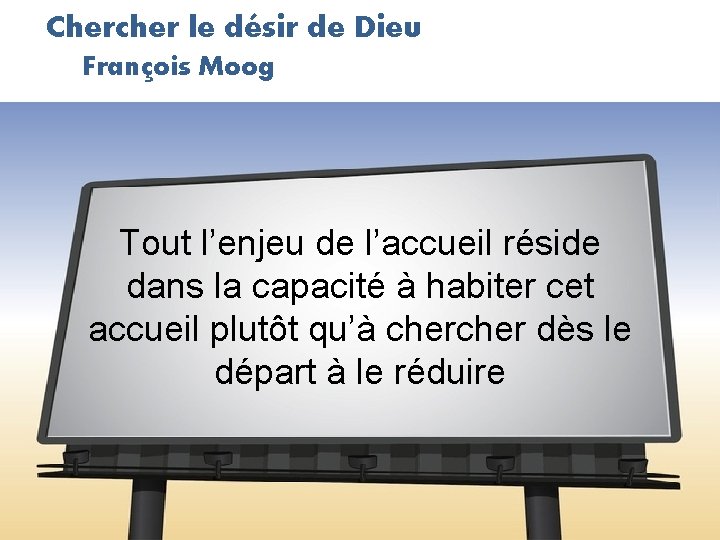 Chercher le désir de Dieu
François Moog

Tout l’enjeu de l’accueil réside dans la capacité à habiter cet accueil plutôt qu’à chercher dès le départ à le réduire